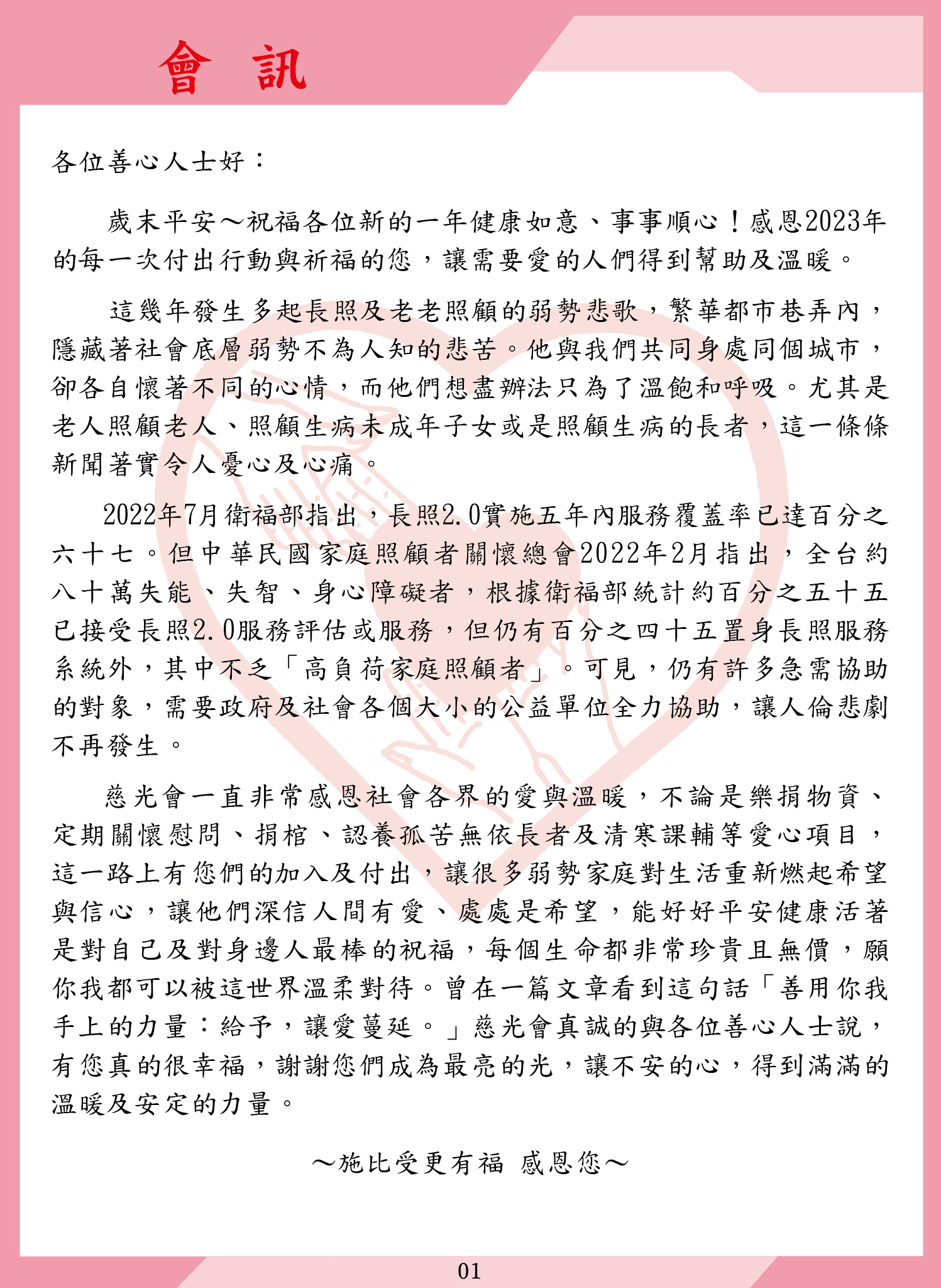 會 訊

各位善心人士好：

歲末平安～祝福各位新的一年健康如意、事事順心！感恩2023年的每一次付出行動與祈福的您，讓需要愛的人們得到幫助及溫暖。

這幾年發生多起長照及老老照顧的弱勢悲歌，繁華都市巷弄內，隱藏著社會底層弱勢不為人知的悲苦。他與我們共同身處同個城市，卻各自懷著不同的心情，而他們想盡辦法只為了溫飽和呼吸。尤其是老人照顧老人、照顧生病未成年子女或是照顧生病的長者，這一條條新聞著實令人憂心及心痛。

2022年7月衛福部指出，長照2.0實施五年內服務覆蓋率已達百分之六十七。但中華民國家庭照顧者關懷總會2022年2月指出，全台約八十萬失能、失智、身心障礙者，根據衛福部統計約百分之五十五已接受長照2.0服務評估或服務，但仍有百分之四十五置身長照服務系統外，其中不乏「高負荷家庭照顧者」。可見，仍有許多急需協助的對象，需要政府及社會各個大小的公益單位全力協助，讓人倫悲劇不再發生。

慈光會一直非常感恩社會各界的愛與溫暖，不論是樂捐物資、定期關懷慰問、捐棺、認養孤苦無依長者及清寒課輔等愛心項目，這一路上有您們的加入及付出，讓很多弱勢家庭對生活重新燃起希望與信心，讓他們深信人間有愛、處處是希望，能好好平安健康活著是對自己及對身邊人最棒的祝福，每個生命都非常珍貴且無價，願你我都可以被這世界溫柔對待。曾在一篇文章看到這句話「善用你我手上的力量：給予，讓愛蔓延。」慈光會真誠的與各位善心人士說，有您真的很幸福，謝謝您們成為最亮的光，讓不安的心，得到滿滿的溫暖及安定的力量。

～施比受更有福 感恩您～

01